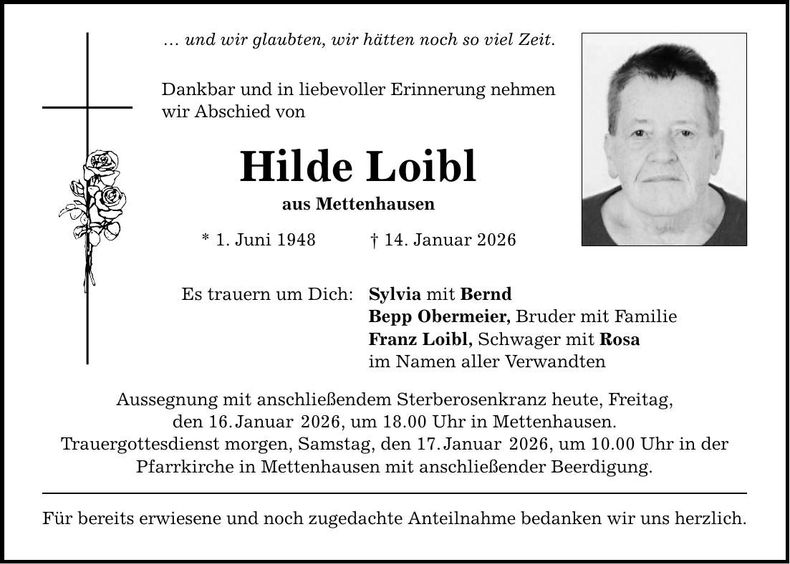 … und wir glaubten, wir hätten noch so viel Zeit.

Dankbar und in liebevoller Erinnerung nehmen wir Abschied von

Hilde Loibl

aus Mettenhausen

* 1. Juni 1948 † 14. Januar 2026

Es trauern um Dich: Sylvia mit Bernd
Bepp Obermeier, Bruder mit Familie
Franz Loibl, Schwager mit Rosa
im Namen aller Verwandten

Aussegnung mit anschließendem Sterberosenkranz heute, Freitag, den 16. Januar 2026, um 18.00 Uhr in Mettenhausen. Trauergottesdienst morgen, Samstag, den 17. Januar 2026, um 10.00 Uhr in der Pfarrkirche in Mettenhausen mit anschließender Beerdigung.

Für bereits erwiesene und noch zugedachte Anteilnahme bedanken wir uns herzlich.